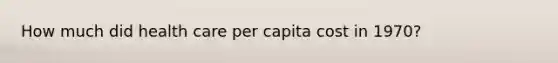 How much did health care per capita cost in 1970?